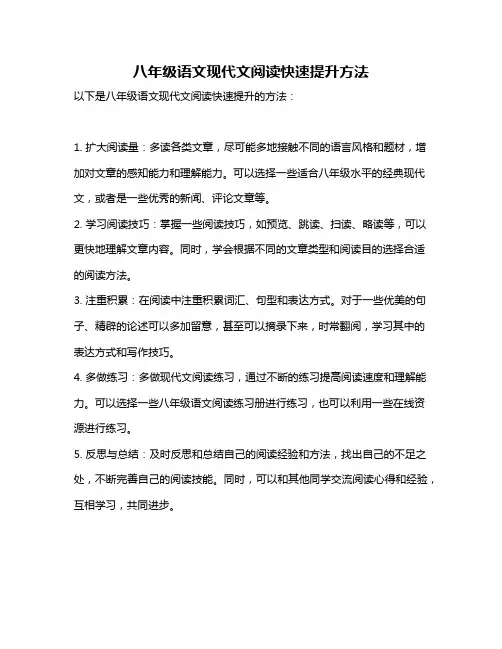 八年级语文现代文阅读快速提升方法

以下是八年级语文现代文阅读快速提升的方法：

1. 扩大阅读量：多读各类文章，尽可能多地接触不同的语言风格和题材，增加对文章的感知能力和理解能力。可以选择一些适合八年级水平的经典现代文，或者是一些优秀的新闻、评论文章等。

2. 学习阅读技巧：掌握一些阅读技巧，如预览、跳读、扫读、略读等，可以更快地理解文章内容。同时，学会根据不同的文章类型和阅读目的选择合适的阅读方法。

3. 注重积累：在阅读中注重积累词汇、句型和表达方式。对于一些优美的句子、精辟的论述可以多加留意，甚至可以摘录下来，时常翻阅，学习其中的表达方式和写作技巧。

4. 多做练习：多做现代文阅读练习，通过不断的练习提高阅读速度和理解能力。可以选择一些八年级语文阅读练习册进行练习，也可以利用一些在线资源进行练习。

5. 反思与总结：及时反思和总结自己的阅读经验和方法，找出自己的不足之处，不断完善自己的阅读技能。同时，可以和其他同学交流阅读心得和经验，互相学习，共同进步。